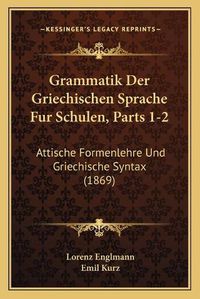 —KESSINGER'S LEGACY REPRINTS—

Grammatik Der Griechischen Sprache Fur Schulen, Parts 1-2

Attische Formenlehre Und Griechische Syntax (1869)

Lorenz Englmann
Emil Kurz